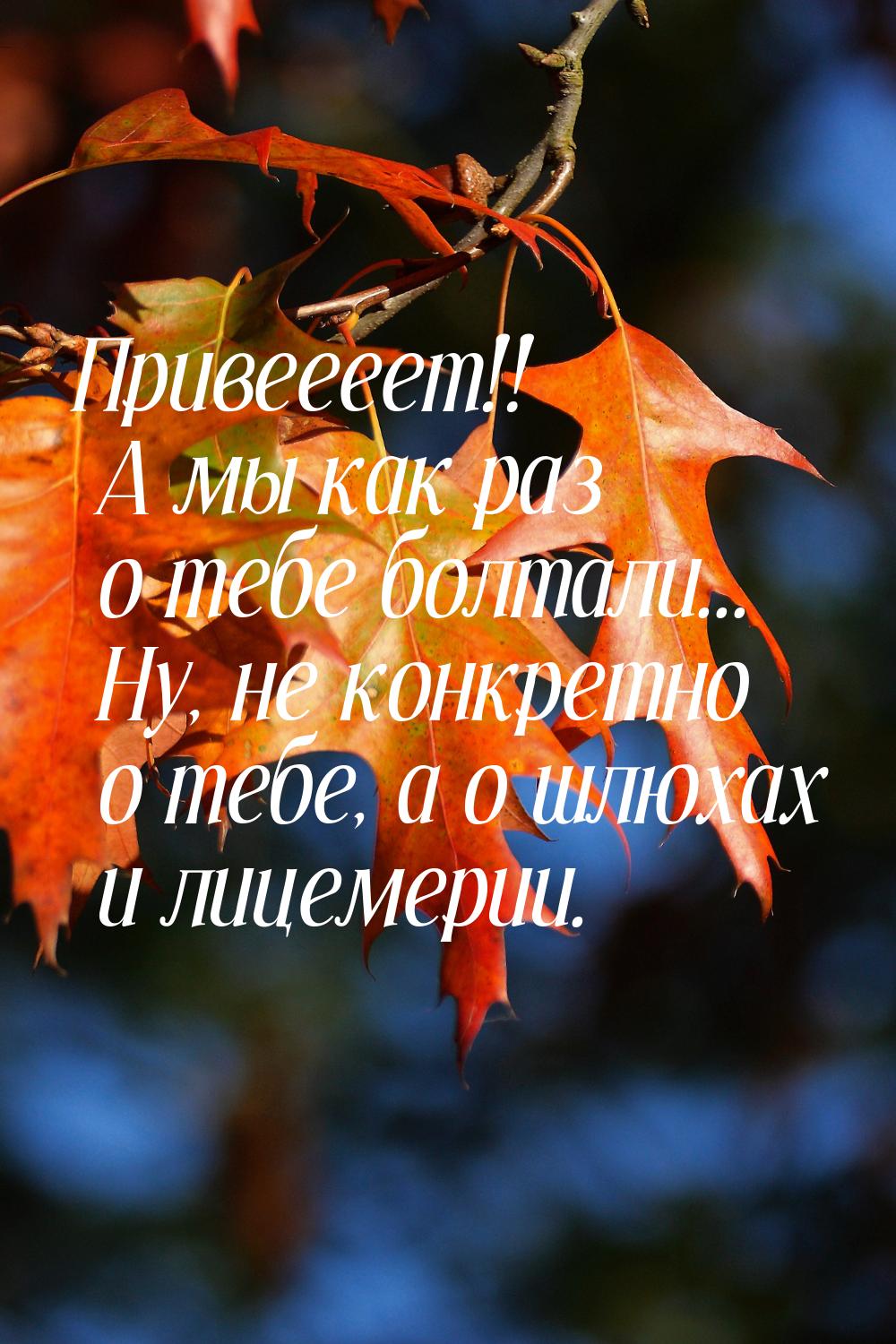 Привеееет!! А мы как раз о тебе болтали... Ну, не конкретно о тебе, а о шлюхах и лицемерии.